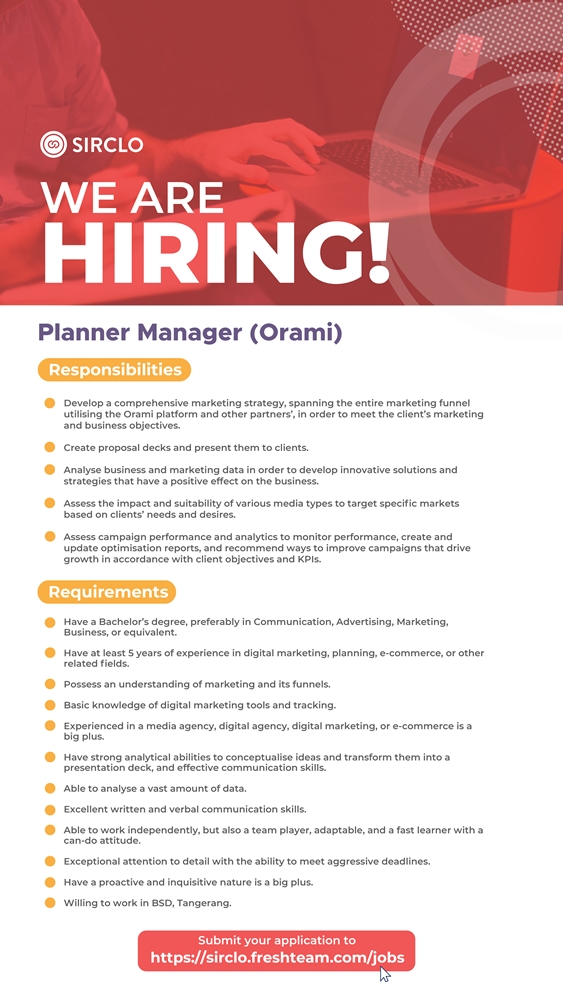 SIRCLO

WE ARE HIRING!

Planner Manager (Orami)

Responsibilities

Develop a comprehensive marketing strategy, spanning the entire marketing funnel utilising the Orami platform and other partners', in order to meet the client's marketing and business objectives.

Create proposal decks and present them to clients.

Analyse business and marketing data in order to develop innovative solutions and strategies that have a positive effect on the business.

Assess the impact and suitability of various media types to target specific markets based on clients' needs and desires.

Assess campaign performance and analytics to monitor performance, create and update optimisation reports, and recommend ways to improve campaigns that drive growth in accordance with client objectives and KPIs.

Requirements

Have a Bachelor's degree, preferably in Communication, Advertising, Marketing, Business, or equivalent.

Have at least 5 years of experience in digital marketing, planning, e-commerce, or other related fields.

Possess an understanding of marketing and its funnels.

Basic knowledge of digital marketing tools and tracking.

Experienced in a media agency, digital agency, digital marketing, or e-commerce is a big plus.

Have strong analytical abilities to conceptualise ideas and transform them into a presentation deck, and effective communication skills.

Able to analyse a vast amount of data.

Excellent written and verbal communication skills.

Able to work independently, but also a team player, adaptable, and a fast learner with a can-do attitude.

Exceptional attention to detail with the ability to meet aggressive deadlines.

Have a proactive and inquisitive nature is a big plus.

Willing to work in BSD, Tangerang.

Submit your application to
https://sirclo.freshteam.com/jobs